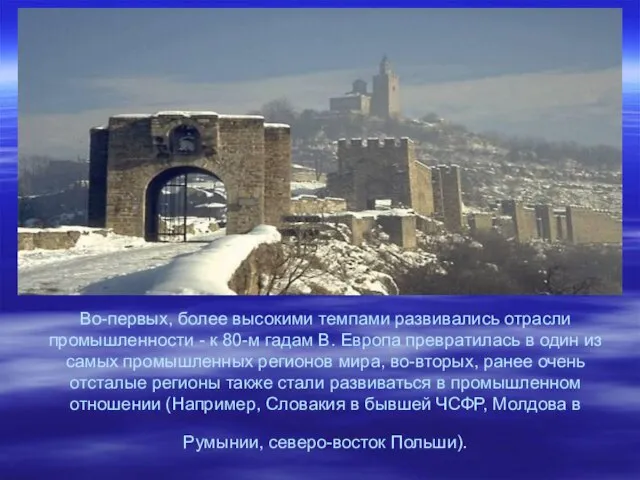 Во-первых, более высокими темпами развивались отрасли промышленности - к 80-м гадам В. Европа превратилась в один из самых промышленных регионов мира, во-вторых, ранее очень отсталые регионы также стали развиваться в промышленном отношении (Например, Словакия в бывшей ЧСФР, Молдова в

Румынии, северо-восток Польши).